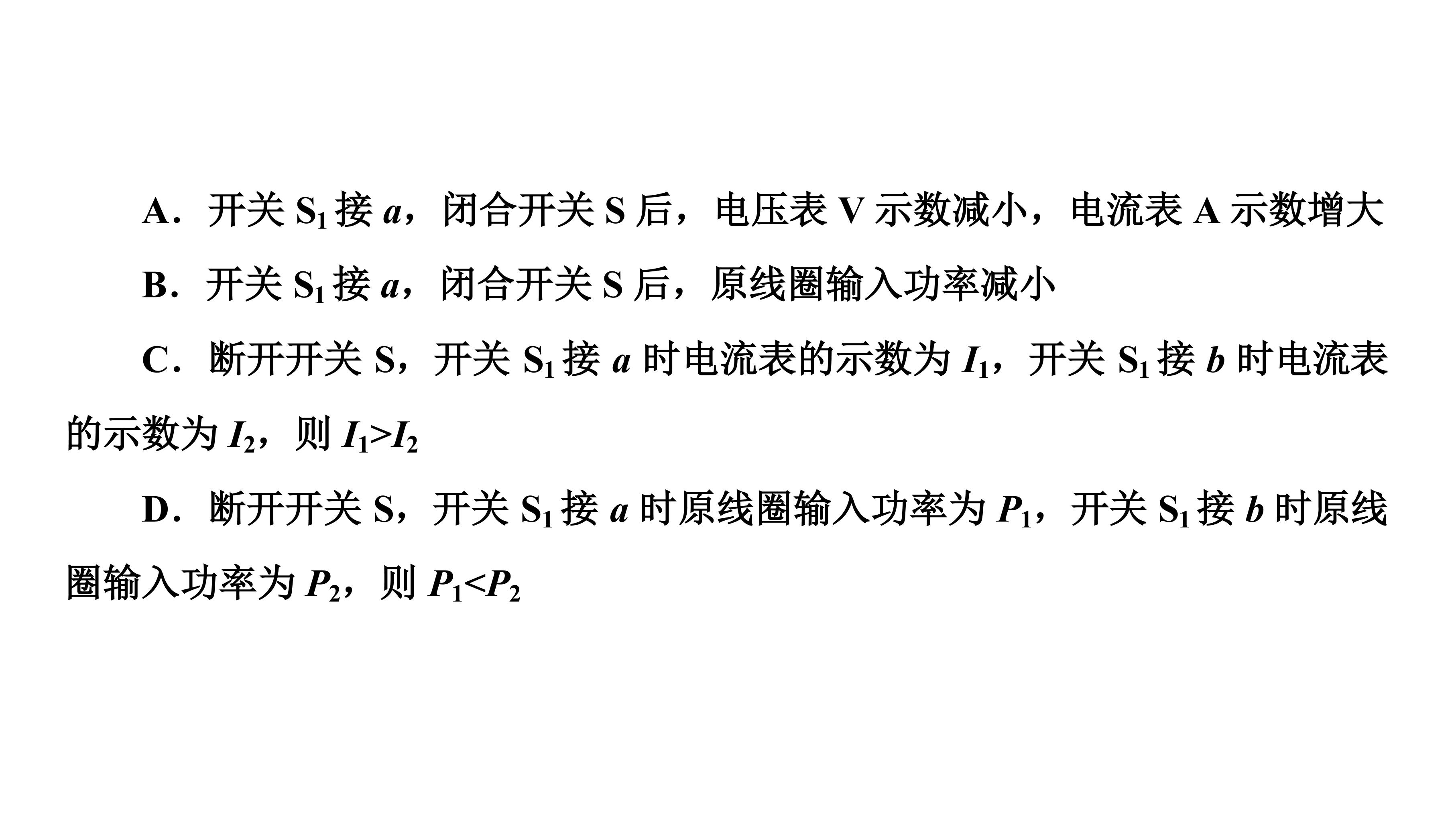 A．开关$S_1$接a，闭合开关S后，电压表V示数减小，电流表A示数增大

B．开关$S_1$接a，闭合开关S后，原线圈输入功率减小

C．断开开关S，开关$S_1$接a时电流表的示数为$I_1$，开关$S_1$接b时电流表的示数为$I_2$，则$I_1>I_2$

D．断开开关S，开关$S_1$接a时原线圈输入功率为$P_1$，开关$S_1$接b时原线圈输入功率为$P_2$，则$P_1<P_2$